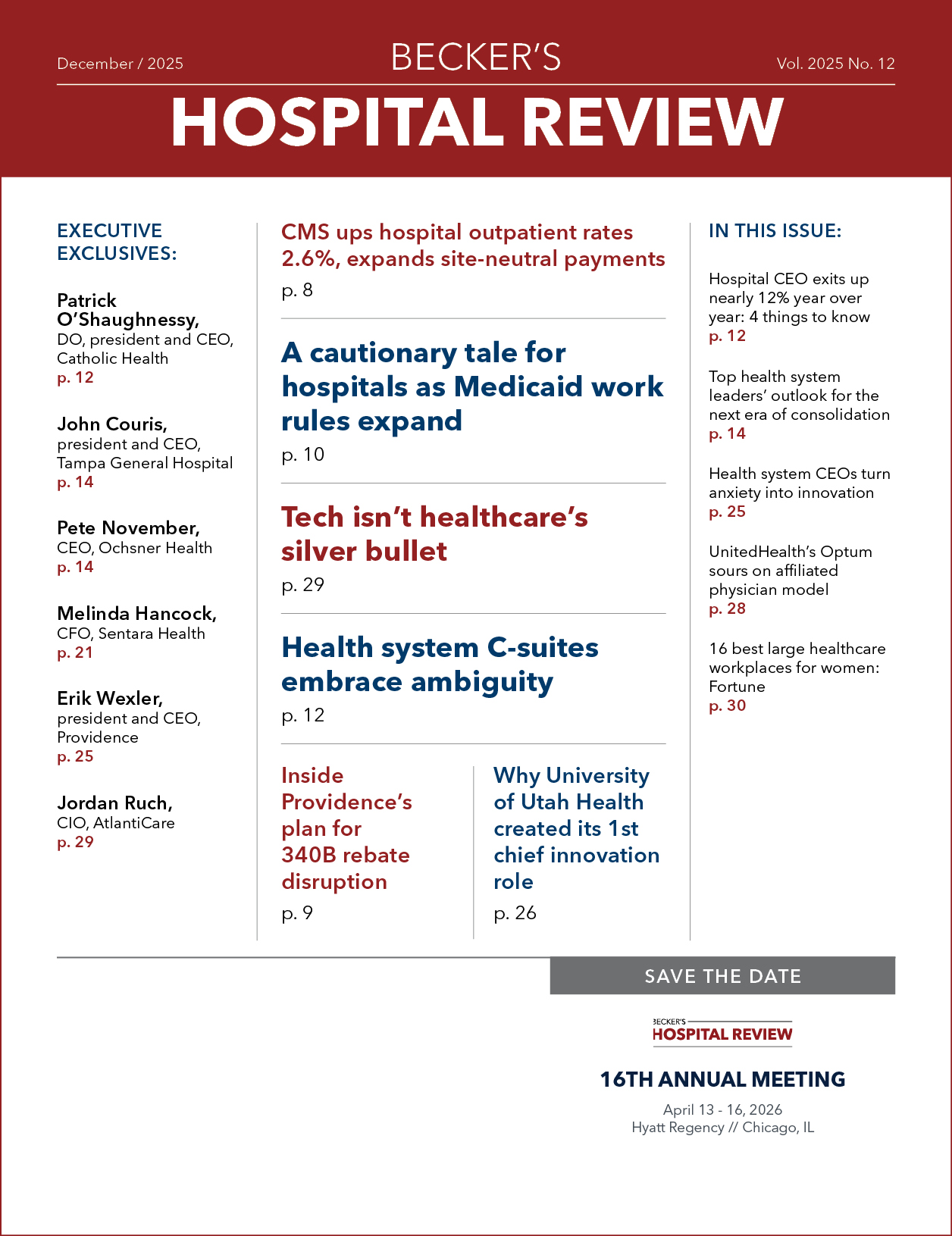 December / 2025

BECKER'S

Vol. 2025 No. 12

HOSPITAL REVIEW

EXECUTIVE EXCLUSIVES:

Patrick O'Shaughnessy, DO, president and CEO, Catholic Health
p. 12

John Couris, president and CEO, Tampa General Hospital
p. 14

Pete November, CEO, Ochsner Health
p. 14

Melinda Hancock, CFO, Sentara Health
p. 21

Erik Wexler, president and CEO, Providence
p. 25

Jordan Ruch, CIO, AtlantiCare
p. 29

CMS ups hospital outpatient rates 2.6%, expands site-neutral payments
p. 8

A cautionary tale for hospitals as Medicaid work rules expand
p. 10

Tech isn't healthcare's silver bullet
p. 29

Health system C-suites embrace ambiguity
p. 12

Inside Providence's plan for 340B rebate disruption
p. 9

Why University of Utah Health created its 1st chief innovation role
p. 26

IN THIS ISSUE:

Hospital CEO exits up nearly 12% year over year: 4 things to know
p. 12

Top health system leaders' outlook for the next era of consolidation
p. 14

Health system CEOs turn anxiety into innovation
p. 25

UnitedHealth's Optum sours on affiliated physician model
p. 28

16 best large healthcare workplaces for women: Fortune
p. 30

SAVE THE DATE

BECKER'S
HOSPITAL REVIEW

16TH ANNUAL MEETING

April 13 - 16, 2026
Hyatt Regency // Chicago, IL